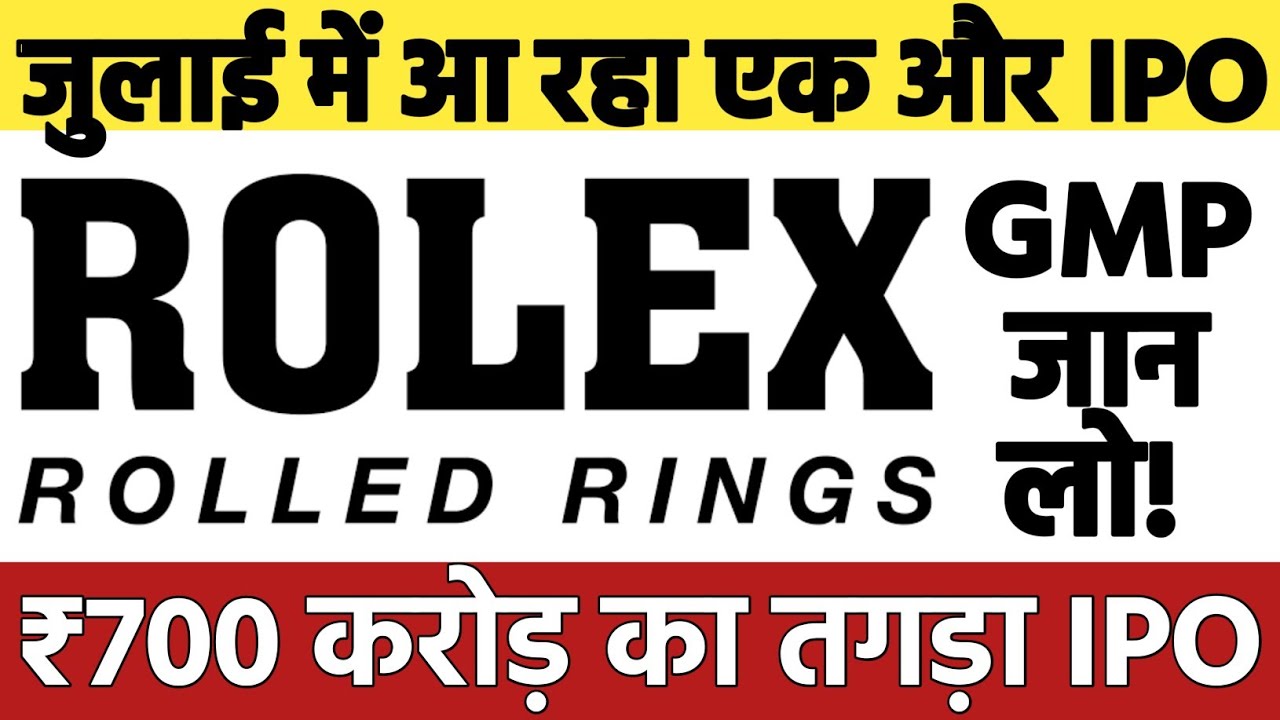 जुलाई में आ रहा एक और IPO

ROLEX
ROLLED RINGS

GMP जान लो!

₹700 करोड़ का तगड़ा IPO